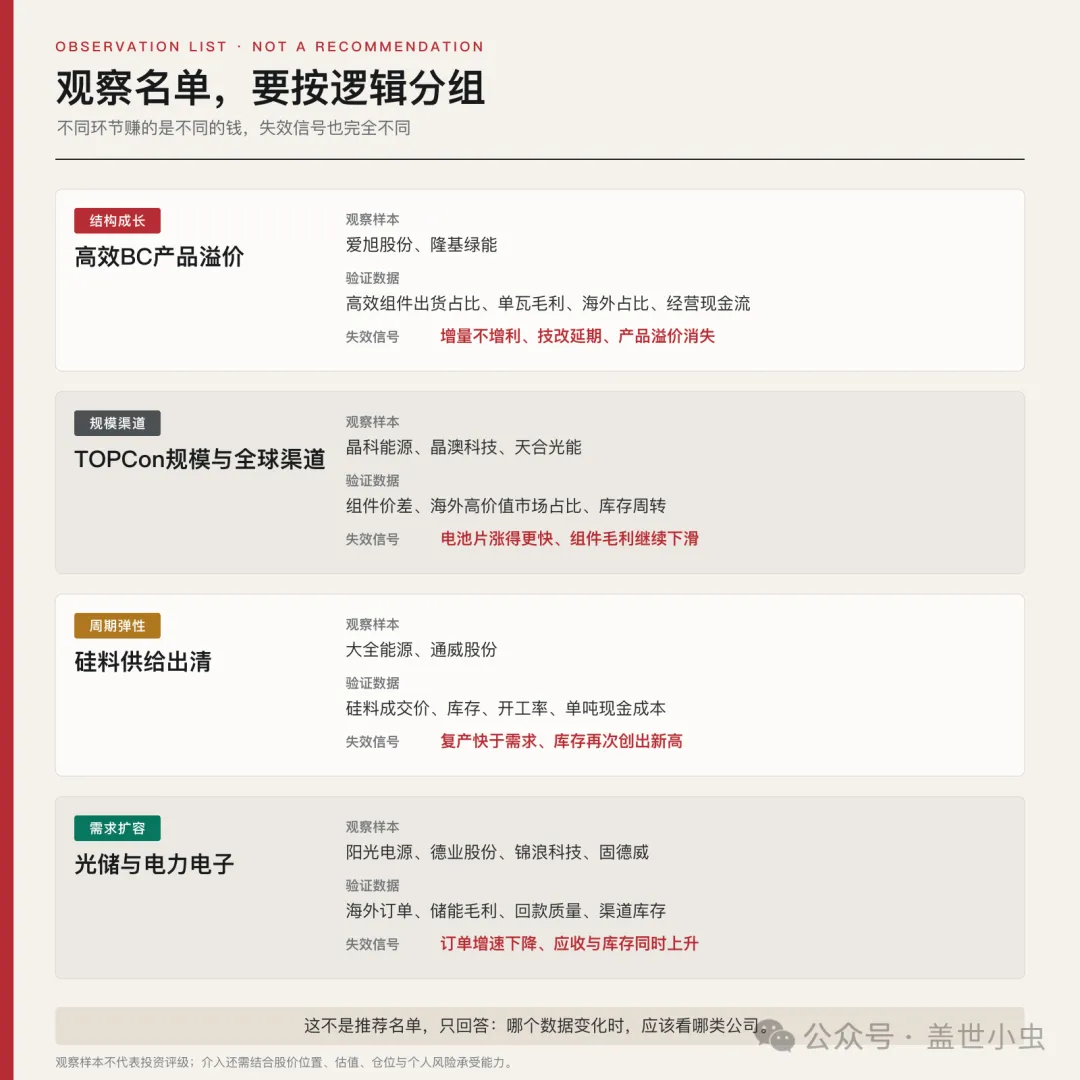 OBSERVATION LIST · NOT A RECOMMENDATION

观察名单，要按逻辑分组

不同环节赚的是不同的钱，失效信号也完全不同

结构成长
高效BC产品溢价

观察样本
爱旭股份、隆基绿能
验证数据
高效组件出货占比、单瓦毛利、海外占比、经营现金流
失效信号 增量不增利、技改延期、产品溢价消失

规模渠道
TOPCon规模与全球渠道

观察样本
晶科能源、晶澳科技、天合光能
验证数据
组件价差、海外高价值市场占比、库存周转
失效信号 电池片涨得更快、组件毛利继续下滑

周期弹性
硅料供给出清

观察样本
大全能源、通威股份
验证数据
硅料成交价、库存、开工率、单吨现金成本
失效信号 复产快于需求、库存再次创出新高

需求扩容
光储与电力电子

观察样本
阳光电源、德业股份、锦浪科技、固德威
验证数据
海外订单、储能毛利、回款质量、渠道库存
失效信号 订单增速下降、应收与库存同时上升

这不是推荐名单，只回答：哪个数据变化时，应该看哪类公司。

观察样本不代表投资评级；介入还需结合股价位置、估值、仓位与个人风险承受能力。

公众号 · 盖世小虫